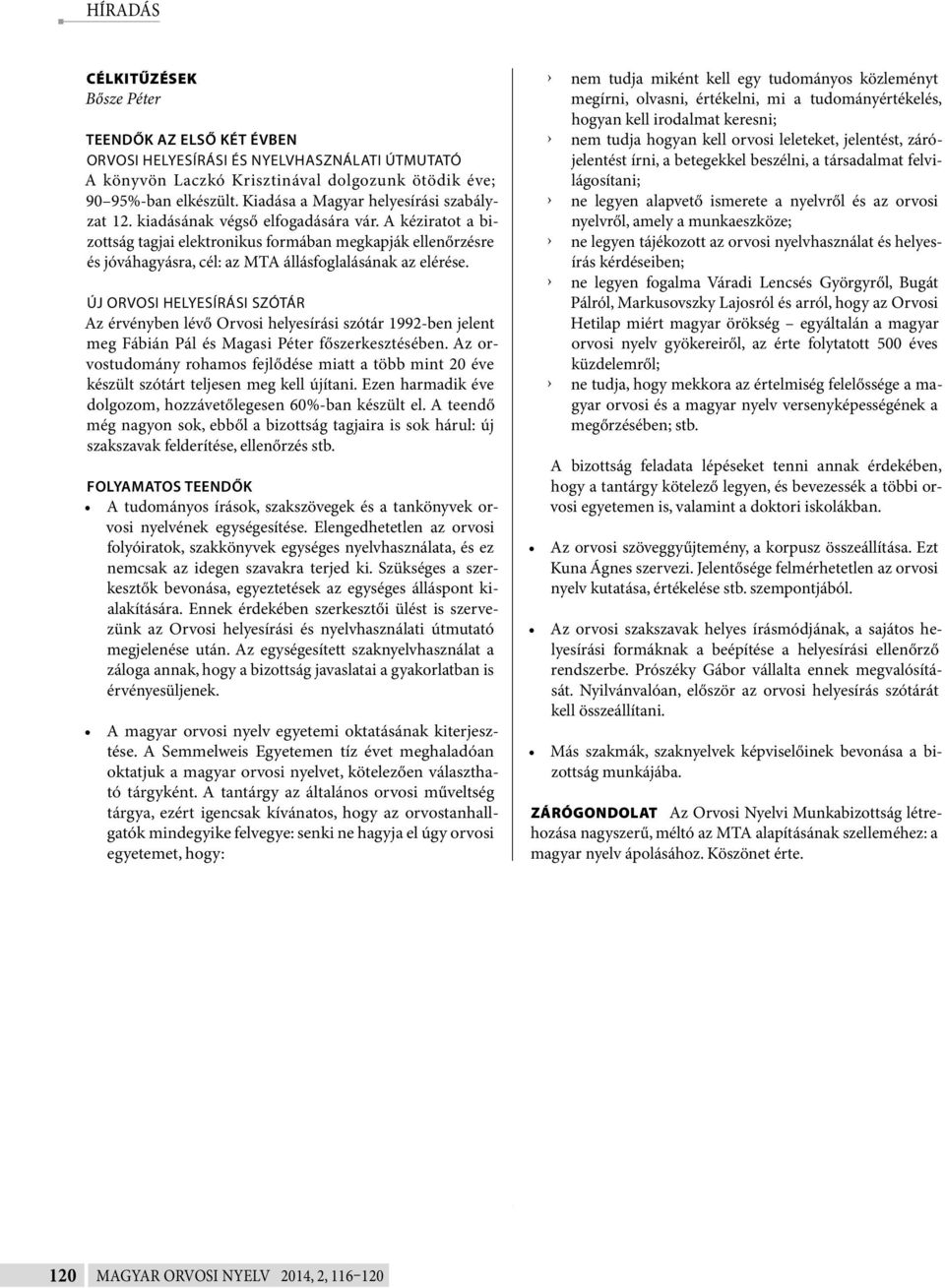 HÍRADÁS

CÉLKITŰZÉSEK
Bősze Péter

TEENDŐK AZ ELSŐ KÉT ÉVBEN
ORVOSI HELYESÍRÁSI ÉS NYELVHASZNÁLATI ÚTMUTATÓ
A könyvön Laczkó Krisztinával dolgozunk ötödik éve; 90–95%-ban elkészült. Kiadása a Magyar helyesírási szabályzat 12. kiadásának végső elfogadására vár. A kéziratot a bizottság tagjai elektronikus formában megkapják ellenőrzésre és jóváhagyásra, cél: az MTA állásfoglalásának az elérése.

ÚJ ORVOSI HELYESÍRÁSI SZÓTÁR
Az érvényben lévő Orvosi helyesírási szótár 1992-ben jelent meg Fábián Pál és Magasi Péter főszerkesztésében. Az orvostudomány rohamos fejlődése miatt a több mint 20 éve készült szótárt teljesen meg kell újítani. Ezen harmadik éve dolgozom, hozzávetőlegesen 60%-ban készült el. A teendő még nagyon sok, ebből a bizottság tagjaira is sok hárul: új szakszavak felderítése, ellenőrzés stb.

FOLYAMATOS TEENDŐK
• A tudományos írások, szakszövegek és a tankönyvek orvosi nyelvének egységesítése. Elengedhetetlen az orvosi folyóiratok, szakkönyvek egységes nyelvhasználata, és ez nemcsak az idegen szavakra terjed ki. Szükséges a szerkesztők bevonása, egyeztetések az egységes álláspont kialakítására. Ennek érdekében szerkesztői ülést is szervezünk az Orvosi helyesírási és nyelvhasználati útmutató megjelenése után. Az egységesített szaknyelvhasználat a záloga annak, hogy a bizottság javaslatai a gyakorlatban is érvényesüljenek.

• A magyar orvosi nyelv egyetemi oktatásának kiterjesztése. A Semmelweis Egyetemen tíz évet meghaladóan oktatjuk a magyar orvosi nyelvet, kötelezően választható tárgyként. A tantárgy az általános orvosi műveltség tárgya, ezért igencsak kívánatos, hogy az orvostanhallgatók mindegyike felvegye: senki ne hagyja el úgy orvosi egyetemet, hogy:

› nem tudja miként kell egy tudományos közleményt megírni, olvasni, értékelni, mi a tudományértékelés, hogyan kell irodalmat keresni;
› nem tudja hogyan kell orvosi leleteket, jelentést, zárójelentést írni, a betegekkel beszélni, a társadalmat felvilágosítani;
› ne legyen alapvető ismerete a nyelvről és az orvosi nyelvről, amely a munkaeszköze;
› ne legyen tájékozott az orvosi nyelvhasználat és helyesírás kérdéseiben;
› ne legyen fogalma Váradi Lencsés Györgyről, Bugát Pálról, Markusovszky Lajosról és arról, hogy az Orvosi Hetilap miért magyar örökség – egyáltalán a magyar orvosi nyelv gyökereiről, az érte folytatott 500 éves küzdelemről;
› ne tudja, hogy mekkora az értelmiség felelőssége a magyar orvosi és a magyar nyelv versenyképességének a megőrzésében; stb.

A bizottság feladata lépéseket tenni annak érdekében, hogy a tantárgy kötelező legyen, és bevezessék a többi orvosi egyetemen is, valamint a doktori iskolákban.

• Az orvosi szöveggyűjtemény, a korpusz összeállítása. Ezt Kuna Ágnes szervezi. Jelentősége felmérhetetlen az orvosi nyelv kutatása, értékelése stb. szempontjából.

• Az orvosi szakszavak helyes írásmódjának, a sajátos helyesírási formáknak a beépítése a helyesírási ellenőrző rendszerbe. Prószéky Gábor vállalta ennek megvalósítását. Nyilvánvalóan, először az orvosi helyesírás szótárát kell összeállítani.

• Más szakmák, szaknyelvek képviselőinek bevonása a bizottság munkájába.

ZÁRÓGONDOLAT Az Orvosi Nyelvi Munkabizottság létrehozása nagyszerű, méltó az MTA alapításának szelleméhez: a magyar nyelv ápolásához. Köszönet érte.

120 MAGYAR ORVOSI NYELV 2014, 2, 116–120